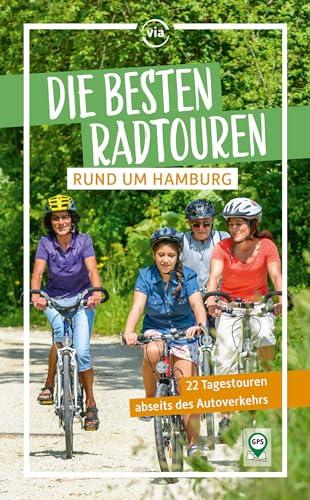 via

DIE BESTEN RADTOUREN

RUND UM HAMBURG

22 Tagestouren abseits des Autoverkehrs

GPS